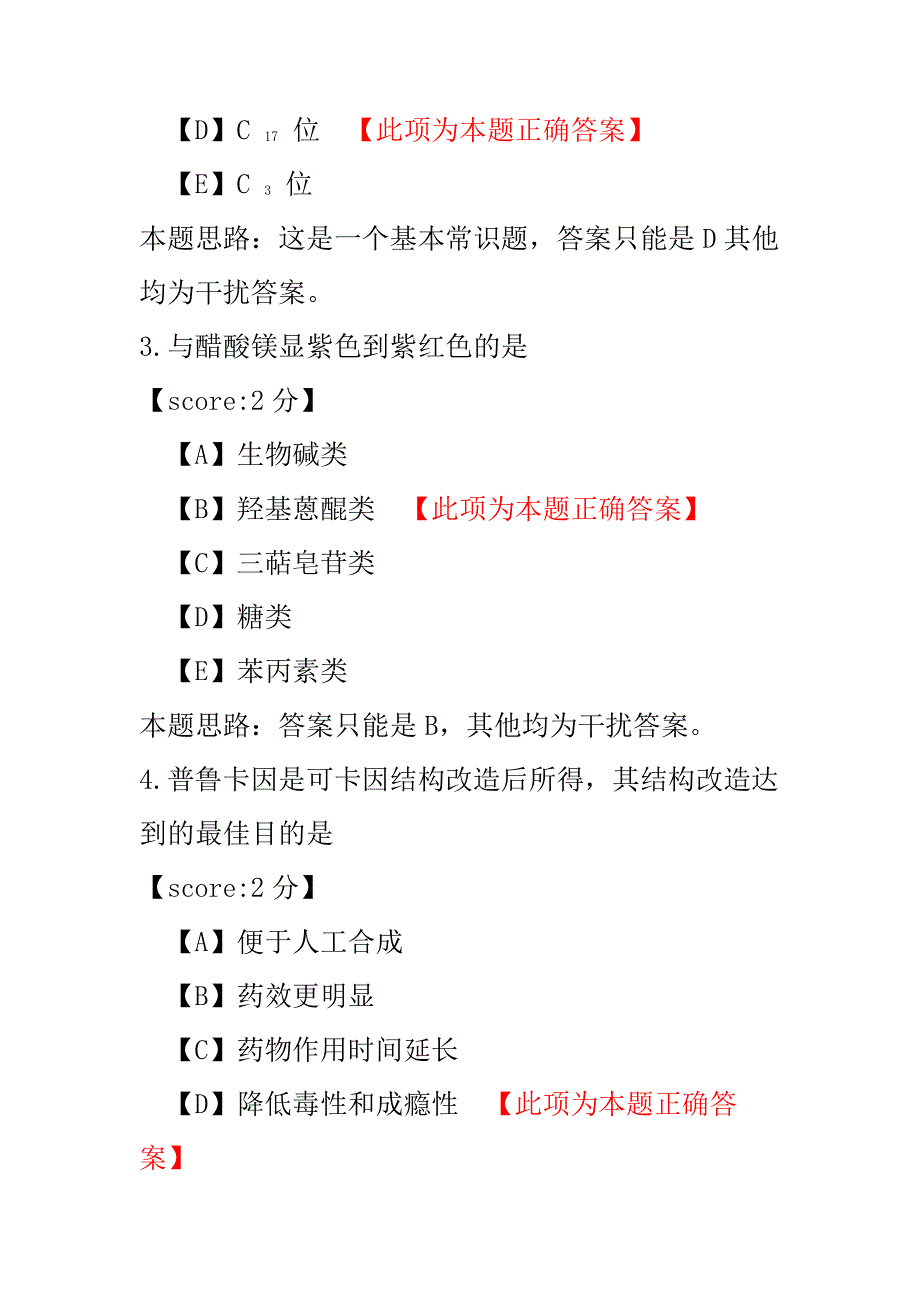 【D】$C_{17}$ 位 【此项为本题正确答案】

【E】$C_{3}$ 位

本题思路：这是一个基本常识题，答案只能是 D 其他均为干扰答案。

3.与醋酸镁显紫色到紫红色的是

【score:2 分】

【A】生物碱类

【B】羟基蒽醌类 【此项为本题正确答案】

【C】三萜皂苷类

【D】糖类

【E】苯丙素类

本题思路：答案只能是 B，其他均为干扰答案。

4.普鲁卡因是可卡因结构改造后所得，其结构改造达到的最佳目的是

【score:2 分】

【A】便于人工合成

【B】药效更明显

【C】药物作用时间延长

【D】降低毒性和成瘾性 【此项为本题正确答案】